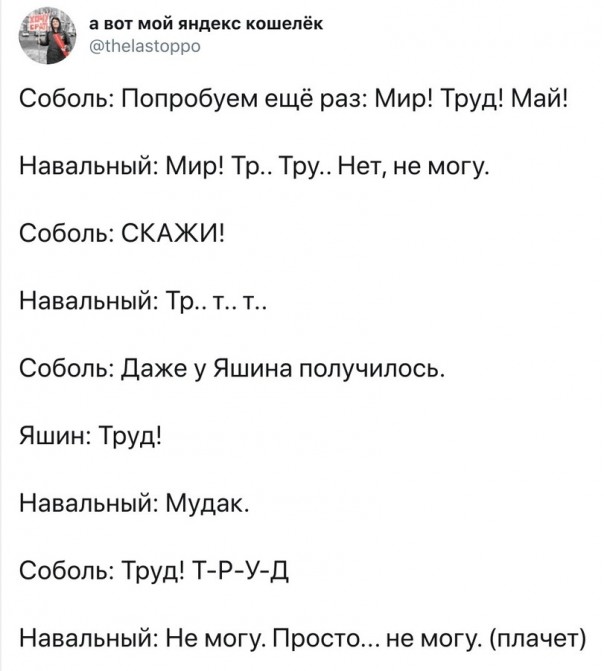 а вот мой яндекс кошелёк
@thelastoppo

Соболь: Попробуем ещё раз: Мир! Труд! Май!

Навальный: Мир! Тр.. Тру.. Нет, не могу.

Соболь: СКАЖИ!

Навальный: Тр.. т.. т..

Соболь: Даже у Яшина получилось.

Яшин: Труд!

Навальный: Мудак.

Соболь: Труд! Т-Р-У-Д

Навальный: Не могу. Просто... не могу. (плачет)